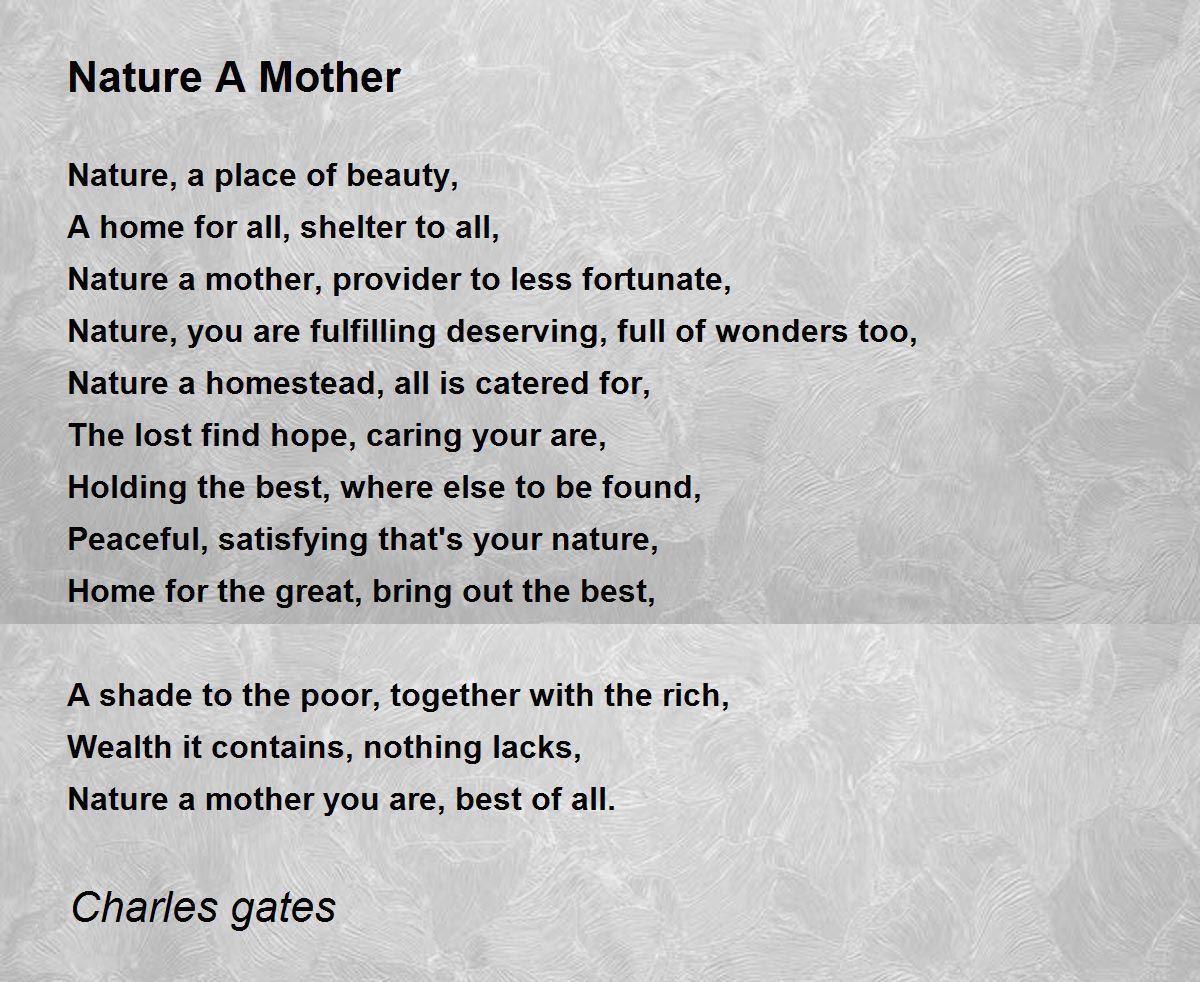 Nature A Mother

Nature, a place of beauty,
A home for all, shelter to all,
Nature a mother, provider to less fortunate,
Nature, you are fulfilling deserving, full of wonders too,
Nature a homestead, all is catered for,
The lost find hope, caring your are,
Holding the best, where else to be found,
Peaceful, satisfying that's your nature,
Home for the great, bring out the best,

A shade to the poor, together with the rich,
Wealth it contains, nothing lacks,
Nature a mother you are, best of all.

Charles gates